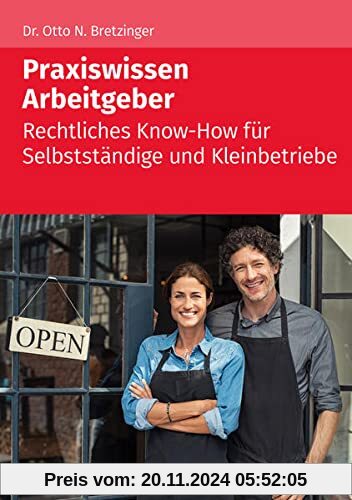 Dr. Otto N. Bretzinger

Praxiswissen Arbeitgeber

Rechtliches Know-How für Selbstständige und Kleinbetriebe

OPEN

Preis vom: 20.11.2024 05:52:05